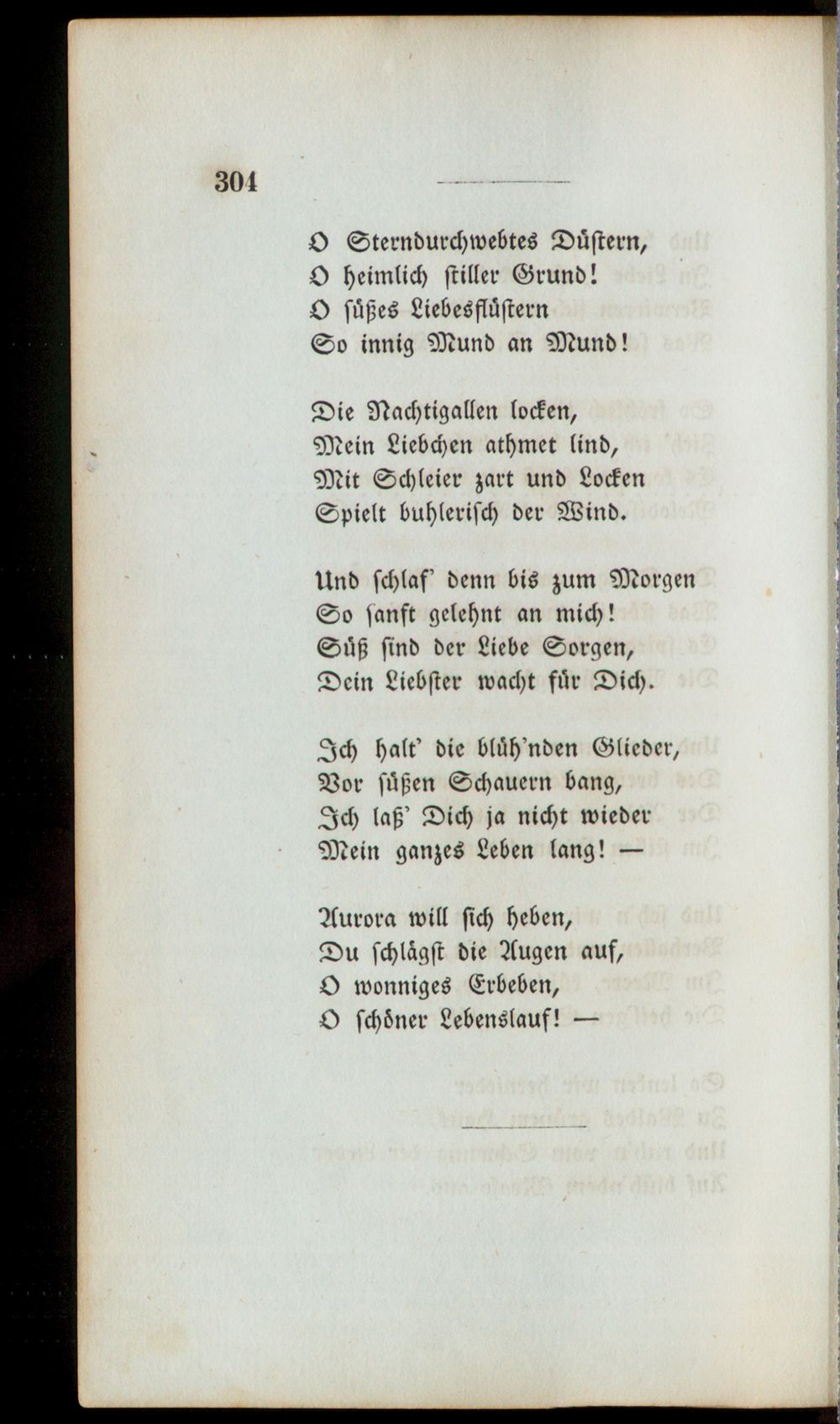 304

O Sterndurchwebtes Düstern,
O heimlich stiller Grund!
O süßes Liebesflüstern
So innig Mund an Mund!

Die Nachtigallen locken,
Mein Liebchen athmet lind,
Mit Schleier zart und Locken
Spielt buhlerisch der Wind.

Und schlaf' denn bis zum Morgen
So sanft gelehnt an mich!
Süß sind der Liebe Sorgen,
Dein Liebster wacht für Dich.

Ich halt' die blüh'nden Glieder,
Vor süßen Schauern bang,
Ich laß' Dich ja nicht wieder
Mein ganzes Leben lang! —

Aurora will sich heben,
Du schlägst die Augen auf,
O wonniges Erbeben,
O schöner Lebenslauf! —